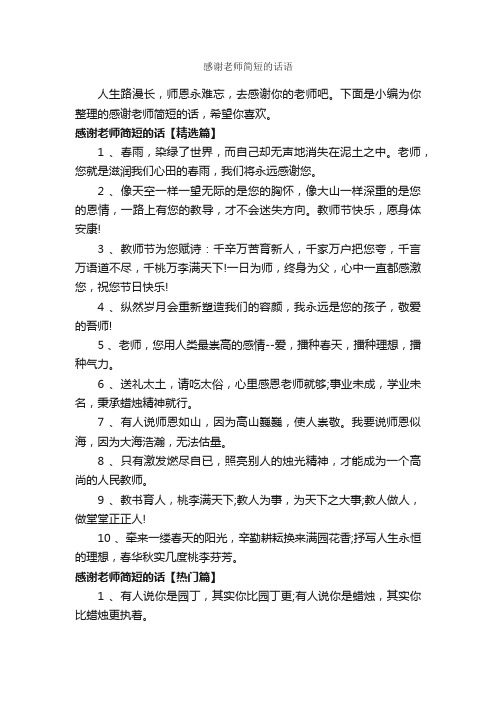 感谢老师简短的话语

人生路漫长，师恩永难忘，去感谢你的老师吧。下面是小编为你整理的感谢老师简短的话，希望你喜欢。

感谢老师简短的话【精选篇】

1 、春雨，染绿了世界，而自己却无声地消失在泥土之中。老师，您就是滋润我们心田的春雨，我们将永远感谢您。

2 、像天空一样一望无际的是您的胸怀，像大山一样深重的是您的恩情，一路上有您的教导，才不会迷失方向。教师节快乐，愿身体安康!

3 、教师节为您赋诗：千辛万苦育新人，千家万户把您夸，千言万语道不尽，千桃万李满天下!一日为师，终身为父，心中一直都感激您，祝您节日快乐!

4 、纵然岁月会重新塑造我们的容颜，我永远是您的孩子，敬爱的吾师!

5 、老师，您用人类最崇高的感情--爱，播种春天，播种理想，播种气力。

6 、送礼太土，请吃太俗，心里感恩老师就够;事业未成，学业未名，秉承蜡烛精神就行。

7 、有人说师恩如山，因为高山巍巍，使人崇敬。我要说师恩似海，因为大海浩瀚，无法估量。

8 、只有激发燃尽自已，照亮别人的烛光精神，才能成为一个高尚的人民教师。

9 、教书育人，桃李满天下;教人为事，为天下之大事;教人做人，做堂堂正正人!

10 、牵来一缕春天的阳光，辛勤耕耘换来满园花香;抒写人生永恒的理想，春华秋实几度桃李芬芳。

感谢老师简短的话【热门篇】

1 、有人说你是园丁，其实你比园丁更;有人说你是蜡烛，其实你比蜡烛更执着。